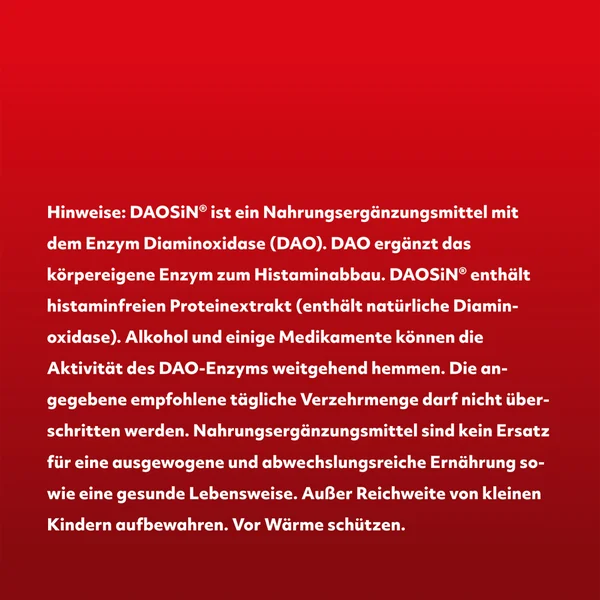 Hinweise: DAOSiN® ist ein Nahrungsergänzungsmittel mit dem Enzym Diaminoxidase (DAO). DAO ergänzt das körpereigene Enzym zum Histaminabbau. DAOSiN® enthält histaminfreien Proteinextrakt (enthält natürliche Diaminoxidase). Alkohol und einige Medikamente können die Aktivität des DAO-Enzyms weitgehend hemmen. Die angegebene empfohlene tägliche Verzehrmenge darf nicht überschritten werden. Nahrungsergänzungsmittel sind kein Ersatz für eine ausgewogene und abwechslungsreiche Ernährung sowie eine gesunde Lebensweise. Außer Reichweite von kleinen Kindern aufbewahren. Vor Wärme schützen.